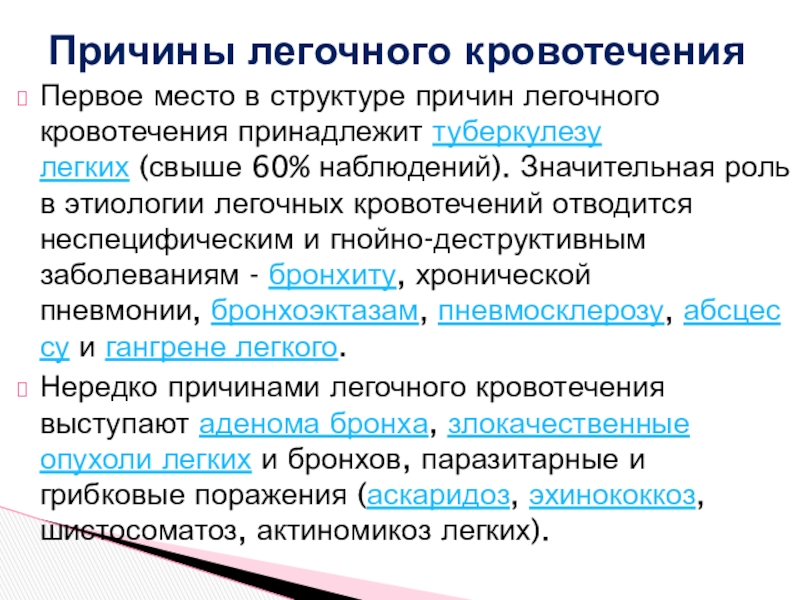 Причины легочного кровотечения

Первое место в структуре причин легочного кровотечения принадлежит туберкулезу легких (свыше 60% наблюдений). Значительная роль в этиологии легочных кровотечений отводится неспецифическим и гнойно-деструктивным заболеваниям - бронхиту, хронической пневмонии, бронхоэктазам, пневмосклерозу, абсцессу и гангрене легкого.

Нередко причинами легочного кровотечения выступают аденома бронха, злокачественные опухоли легких и бронхов, паразитарные и грибковые поражения (аскаридоз, эхинококкоз, шистосоматоз, актиномикоз легких).